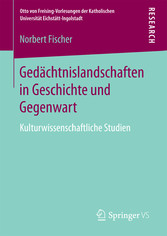 Otto von Freising-Vorlesungen der Katholischen Universität Eichstätt-Ingolstadt

RESEARCH

Norbert Fischer

Gedächtnislandschaften in Geschichte und Gegenwart

Kulturwissenschaftliche Studien

Springer VS